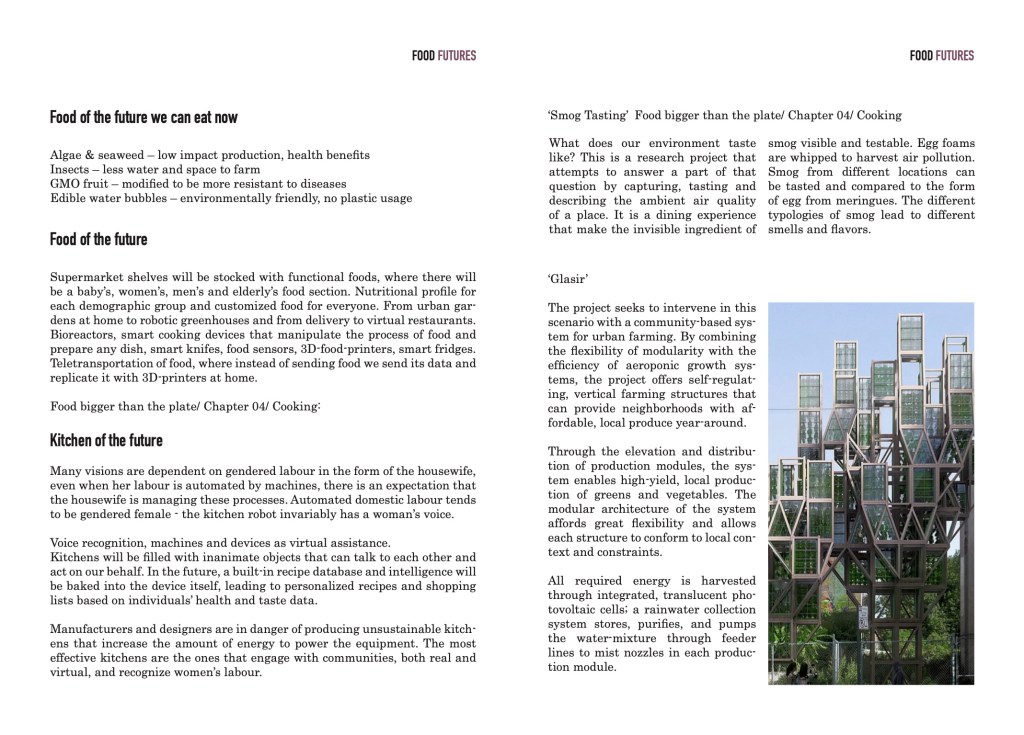 FOOD FUTURES

Food of the future we can eat now

Algae & seaweed – low impact production, health benefits
Insects – less water and space to farm
GMO fruit – modified to be more resistant to diseases
Edible water bubbles – environmentally friendly, no plastic usage

Food of the future

Supermarket shelves will be stocked with functional foods, where there will be a baby's, women's, men's and elderly's food section. Nutritional profile for each demographic group and customized food for everyone. From urban gardens at home to robotic greenhouses and from delivery to virtual restaurants. Bioreactors, smart cooking devices that manipulate the process of food and prepare any dish, smart knifes, food sensors, 3D-food-printers, smart fridges. Teletransportation of food, where instead of sending food we send its data and replicate it with 3D-printers at home.

Food bigger than the plate/ Chapter 04/ Cooking:

Kitchen of the future

Many visions are dependent on gendered labour in the form of the housewife, even when her labour is automated by machines, there is an expectation that the housewife is managing these processes. Automated domestic labour tends to be gendered female - the kitchen robot invariably has a woman's voice.

Voice recognition, machines and devices as virtual assistance.
Kitchens will be filled with inanimate objects that can talk to each other and act on our behalf. In the future, a built-in recipe database and intelligence will be baked into the device itself, leading to personalized recipes and shopping lists based on individuals' health and taste data.

Manufacturers and designers are in danger of producing unsustainable kitchens that increase the amount of energy to power the equipment. The most effective kitchens are the ones that engage with communities, both real and virtual, and recognize women's labour.

FOOD FUTURES

'Smog Tasting' Food bigger than the plate/ Chapter 04/ Cooking

What does our environment taste like? This is a research project that attempts to answer a part of that question by capturing, tasting and describing the ambient air quality of a place. It is a dining experience that make the invisible ingredient of smog visible and testable. Egg foams are whipped to harvest air pollution. Smog from different locations can be tasted and compared to the form of egg from meringues. The different typologies of smog lead to different smells and flavors.

'Glasir'

The project seeks to intervene in this scenario with a community-based system for urban farming. By combining the flexibility of modularity with the efficiency of aeroponic growth systems, the project offers self-regulating, vertical farming structures that can provide neighborhoods with affordable, local produce year-around.

Through the elevation and distribution of production modules, the system enables high-yield, local production of greens and vegetables. The modular architecture of the system affords great flexibility and allows each structure to conform to local context and constraints.

All required energy is harvested through integrated, translucent photovoltaic cells; a rainwater collection system stores, purifies, and pumps the water-mixture through feeder lines to mist nozzles in each production module.